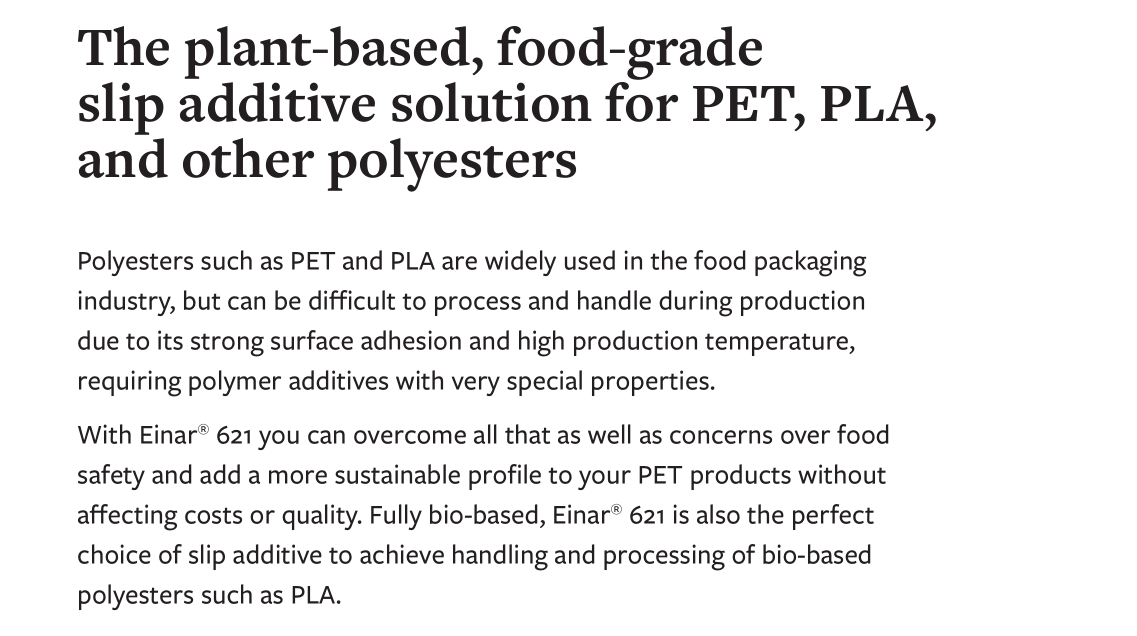 The plant-based, food-grade slip additive solution for PET, PLA, and other polyesters

Polyesters such as PET and PLA are widely used in the food packaging industry, but can be difficult to process and handle during production due to its strong surface adhesion and high production temperature, requiring polymer additives with very special properties.

With Einar® 621 you can overcome all that as well as concerns over food safety and add a more sustainable profile to your PET products without affecting costs or quality. Fully bio-based, Einar® 621 is also the perfect choice of slip additive to achieve handling and processing of bio-based polyesters such as PLA.